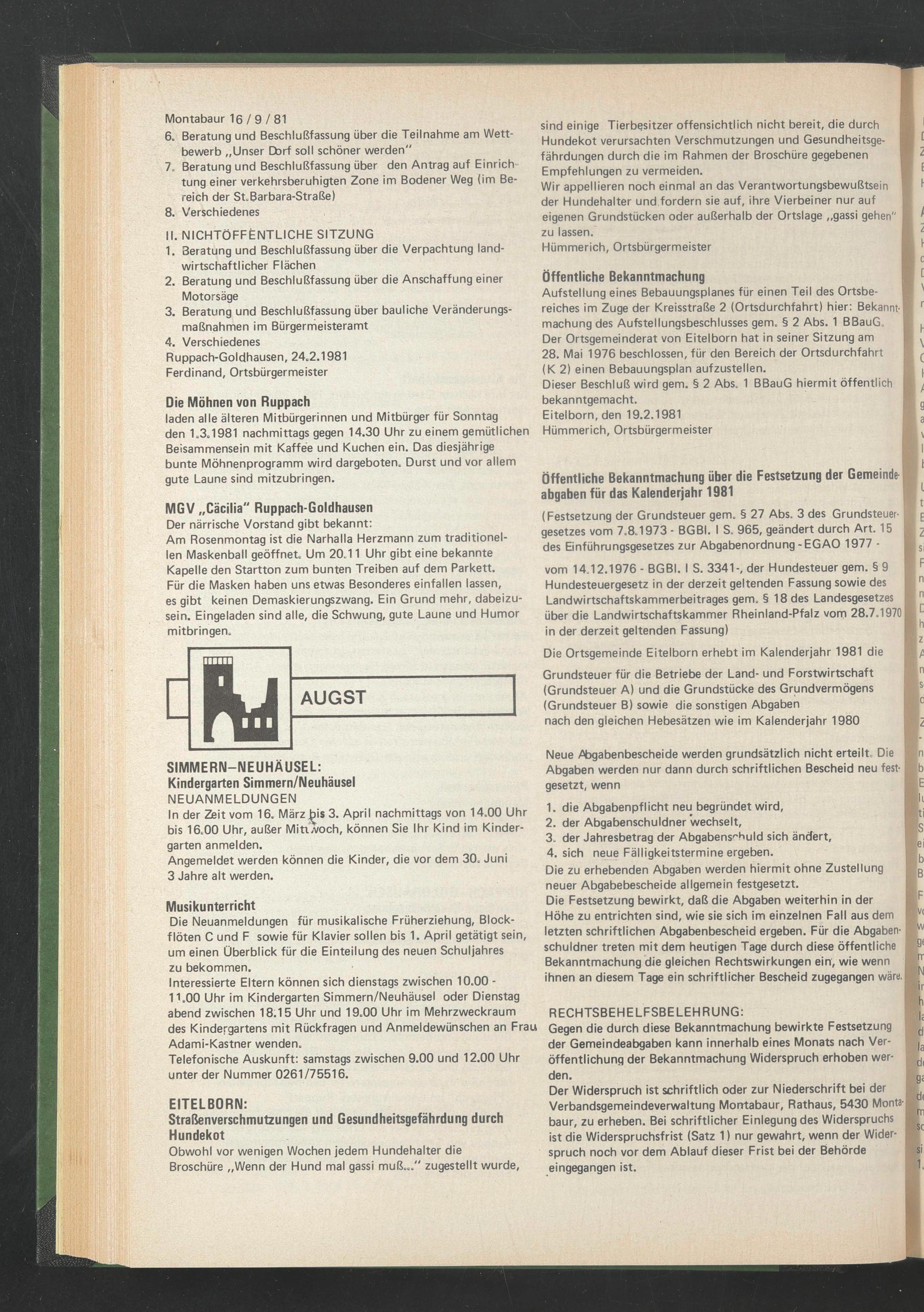 Montabaur 16 / 9 / 81

6. Beratung und Beschlußfassung über die Teilnahme am Wettbewerb „Unser Dorf soll schöner werden"
7. Beratung und Beschlußfassung über den Antrag auf Einrichtung einer verkehrsberuhigten Zone im Bodener Weg (im Bereich der St.Barbara-Straße)
8. Verschiedenes

II. NICHTÖFFENTLICHE SITZUNG
1. Beratung und Beschlußfassung über die Verpachtung landwirtschaftlicher Flächen
2. Beratung und Beschlußfassung über die Anschaffung einer Motorsäge
3. Beratung und Beschlußfassung über bauliche Veränderungsmaßnahmen im Bürgermeisteramt
4. Verschiedenes
Ruppach-Goldhausen, 24.2.1981
Ferdinand, Ortsbürgermeister

Die Möhnen von Ruppach
laden alle älteren Mitbürgerinnen und Mitbürger für Sonntag den 1.3.1981 nachmittags gegen 14.30 Uhr zu einem gemütlichen Beisammensein mit Kaffee und Kuchen ein. Das diesjährige bunte Möhnenprogramm wird dargeboten. Durst und vor allem gute Laune sind mitzubringen.

MGV „Cäcilia" Ruppach-Goldhausen
Der närrische Vorstand gibt bekannt:
Am Rosenmontag ist die Narhalla Herzmann zum traditionellen Maskenball geöffnet. Um 20.11 Uhr gibt eine bekannte Kapelle den Startton zum bunten Treiben auf dem Parkett.
Für die Masken haben uns etwas Besonderes einfallen lassen, es gibt keinen Demaskierungszwang. Ein Grund mehr, dabeizusein. Eingeladen sind alle, die Schwung, gute Laune und Humor mitbringen.

AUGST

SIMMERN–NEUHÄUSEL:
Kindergarten Simmern/Neuhäusel
NEUANMELDUNGEN
In der Zeit vom 16. März bis 3. April nachmittags von 14.00 Uhr bis 16.00 Uhr, außer Mittwoch, können Sie Ihr Kind im Kindergarten anmelden.
Angemeldet werden können die Kinder, die vor dem 30. Juni 3 Jahre alt werden.

Musikunterricht
Die Neuanmeldungen für musikalische Früherziehung, Blockflöten C und F sowie für Klavier sollen bis 1. April getätigt sein, um einen Überblick für die Einteilung des neuen Schuljahres zu bekommen.
Interessierte Eltern können sich dienstags zwischen 10.00 - 11.00 Uhr im Kindergarten Simmern/Neuhäusel oder Dienstag abend zwischen 18.15 Uhr und 19.00 Uhr im Mehrzweckraum des Kindergartens mit Rückfragen und Anmeldewünschen an Frau Adami-Kastner wenden.
Telefonische Auskunft: samstags zwischen 9.00 und 12.00 Uhr unter der Nummer 0261/75516.

EITELBORN:
Straßenverschmutzungen und Gesundheitsgefährdung durch Hundekot
Obwohl vor wenigen Wochen jedem Hundehalter die Broschüre „Wenn der Hund mal gassi muß..." zugestellt wurde, sind einige Tierbesitzer offensichtlich nicht bereit, die durch Hundekot verursachten Verschmutzungen und Gesundheitsgefährdungen durch die im Rahmen der Broschüre gegebenen Empfehlungen zu vermeiden.
Wir appellieren noch einmal an das Verantwortungsbewußtsein der Hundehalter und fordern sie auf, ihre Vierbeiner nur auf eigenen Grundstücken oder außerhalb der Ortslage „gassi gehen" zu lassen.
Hümmerich, Ortsbürgermeister

Öffentliche Bekanntmachung
Aufstellung eines Bebauungsplanes für einen Teil des Ortsbereiches im Zuge der Kreisstraße 2 (Ortsdurchfahrt) hier: Bekanntmachung des Aufstellungsbeschlusses gem. § 2 Abs. 1 BBauG.
Der Ortsgemeinderat von Eitelborn hat in seiner Sitzung am 28. Mai 1976 beschlossen, für den Bereich der Ortsdurchfahrt (K 2) einen Bebauungsplan aufzustellen.
Dieser Beschluß wird gem. § 2 Abs. 1 BBauG hiermit öffentlich bekanntgemacht.
Eitelborn, den 19.2.1981
Hümmerich, Ortsbürgermeister

Öffentliche Bekanntmachung über die Festsetzung der Gemeindeabgaben für das Kalenderjahr 1981

(Festsetzung der Grundsteuer gem. § 27 Abs. 3 des Grundsteuergesetzes vom 7.8.1973 - BGBl. I S. 965, geändert durch Art. 15 des Einführungsgesetzes zur Abgabenordnung - EGAO 1977 - vom 14.12.1976 - BGBl. I S. 3341-, der Hundesteuer gem. § 9 Hundesteuergesetz in der derzeit geltenden Fassung sowie des Landwirtschaftskammerbeitrages gem. § 18 des Landesgesetzes über die Landwirtschaftskammer Rheinland-Pfalz vom 28.7.1970 in der derzeit geltenden Fassung)

Die Ortsgemeinde Eitelborn erhebt im Kalenderjahr 1981 die Grundsteuer für die Betriebe der Land- und Forstwirtschaft (Grundsteuer A) und die Grundstücke des Grundvermögens (Grundsteuer B) sowie die sonstigen Abgaben nach den gleichen Hebesätzen wie im Kalenderjahr 1980

Neue Abgabenbescheide werden grundsätzlich nicht erteilt. Die Abgaben werden nur dann durch schriftlichen Bescheid neu festgesetzt, wenn

1. die Abgabenpflicht neu begründet wird,
2. der Abgabenschuldner wechselt,
3. der Jahresbetrag der Abgabenschuld sich ändert,
4. sich neue Fälligkeitstermine ergeben.
Die zu erhebenden Abgaben werden hiermit ohne Zustellung neuer Abgabebescheide allgemein festgesetzt.
Die Festsetzung bewirkt, daß die Abgaben weiterhin in der Höhe zu entrichten sind, wie sie sich im einzelnen Fall aus dem letzten schriftlichen Abgabenbescheid ergeben. Für die Abgabenschuldner treten mit dem heutigen Tage durch diese öffentliche Bekanntmachung die gleichen Rechtswirkungen ein, wie wenn ihnen an diesem Tage ein schriftlicher Bescheid zugegangen wäre.

RECHTSBEHELFSBELEHRUNG:
Gegen die durch diese Bekanntmachung bewirkte Festsetzung der Gemeindeabgaben kann innerhalb eines Monats nach Veröffentlichung der Bekanntmachung Widerspruch erhoben werden.
Der Widerspruch ist schriftlich oder zur Niederschrift bei der Verbandsgemeindeverwaltung Montabaur, Rathaus, 5430 Montabaur, zu erheben. Bei schriftlicher Einlegung des Widerspruchs ist die Widerspruchsfrist (Satz 1) nur gewahrt, wenn der Widerspruch noch vor dem Ablauf dieser Frist bei der Behörde eingegangen ist.